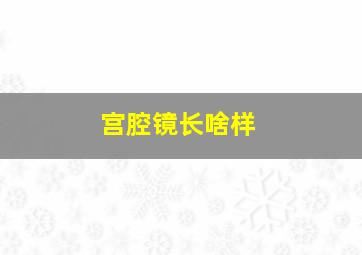 宫腔镜长啥样